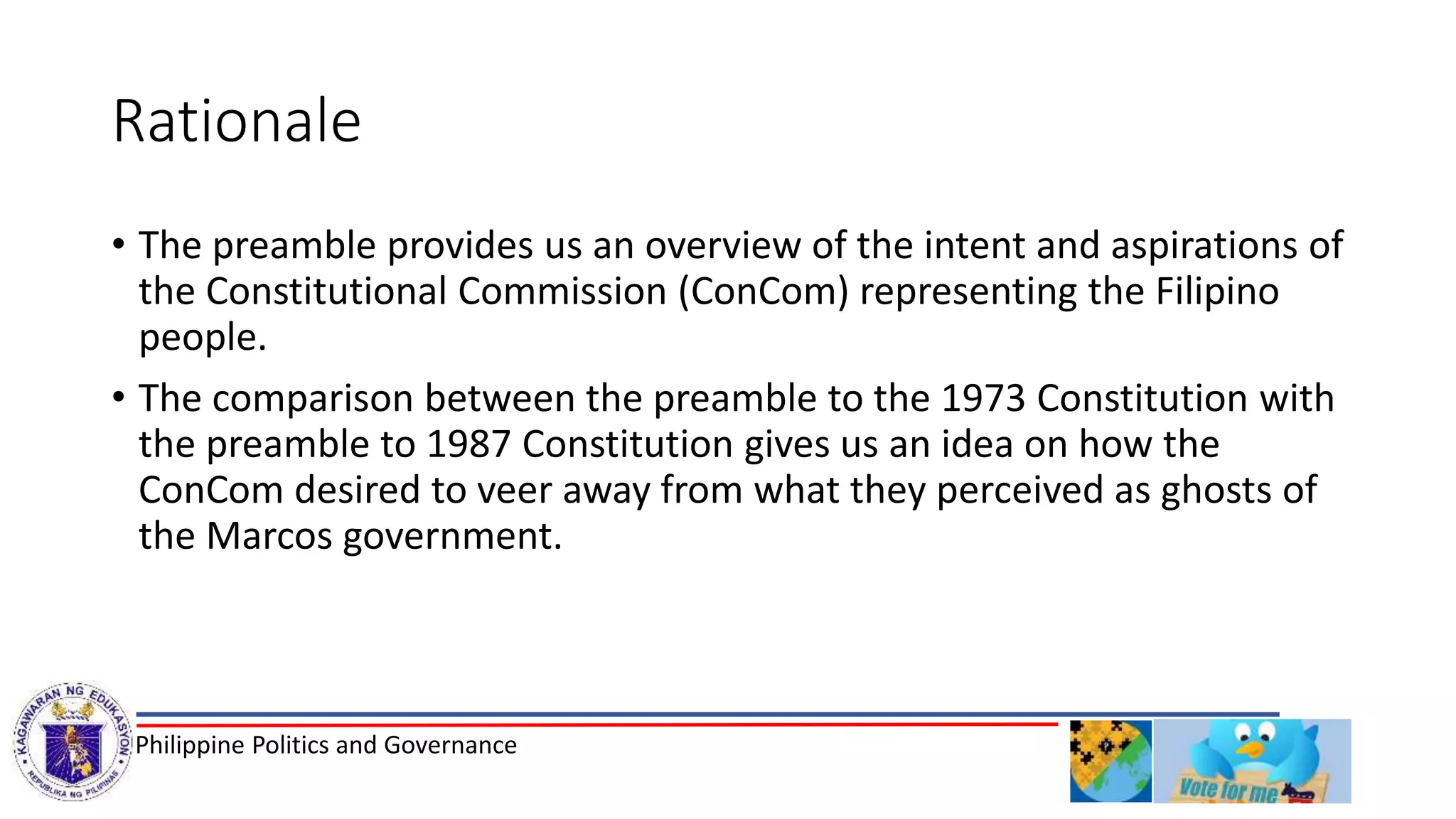 Rationale

• The preamble provides us an overview of the intent and aspirations of the Constitutional Commission (ConCom) representing the Filipino people.

• The comparison between the preamble to the 1973 Constitution with the preamble to 1987 Constitution gives us an idea on how the ConCom desired to veer away from what they perceived as ghosts of the Marcos government.

KAGAWARAN NG EDUKASYON
REPUBLIKA NG PILIPINAS

Philippine Politics and Governance

Vote for me